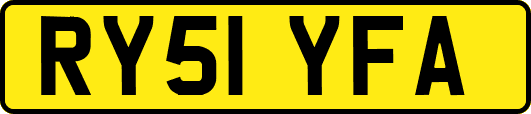 RY51 YFA